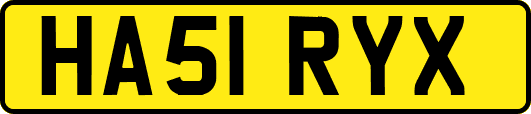 HA51 RYX